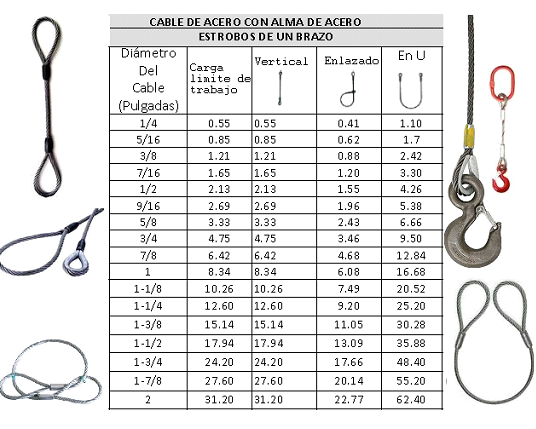 CABLE DE ACERO CON ALMA DE ACERO
ESTROBOS DE UN BRAZO

| Diámetro Del Cable (Pulgadas) | Carga limite de trabajo | Vertical | Enlazado | En U |
|---|---|---|---|---|
| 1/4 | 0.55 | 0.55 | 0.41 | 1.10 |
| 5/16 | 0.85 | 0.85 | 0.62 | 1.7 |
| 3/8 | 1.21 | 1.21 | 0.88 | 2.42 |
| 7/16 | 1.65 | 1.65 | 1.20 | 3.30 |
| 1/2 | 2.13 | 2.13 | 1.55 | 4.26 |
| 9/16 | 2.69 | 2.69 | 1.96 | 5.38 |
| 5/8 | 3.33 | 3.33 | 2.43 | 6.66 |
| 3/4 | 4.75 | 4.75 | 3.46 | 9.50 |
| 7/8 | 6.42 | 6.42 | 4.68 | 12.84 |
| 1 | 8.34 | 8.34 | 6.08 | 16.68 |
| 1-1/8 | 10.26 | 10.26 | 7.49 | 20.52 |
| 1-1/4 | 12.60 | 12.60 | 9.20 | 25.20 |
| 1-3/8 | 15.14 | 15.14 | 11.05 | 30.28 |
| 1-1/2 | 17.94 | 17.94 | 13.09 | 35.88 |
| 1-3/4 | 24.20 | 24.20 | 17.66 | 48.40 |
| 1-7/8 | 27.60 | 27.60 | 20.14 | 55.20 |
| 2 | 31.20 | 31.20 | 22.77 | 62.40 |